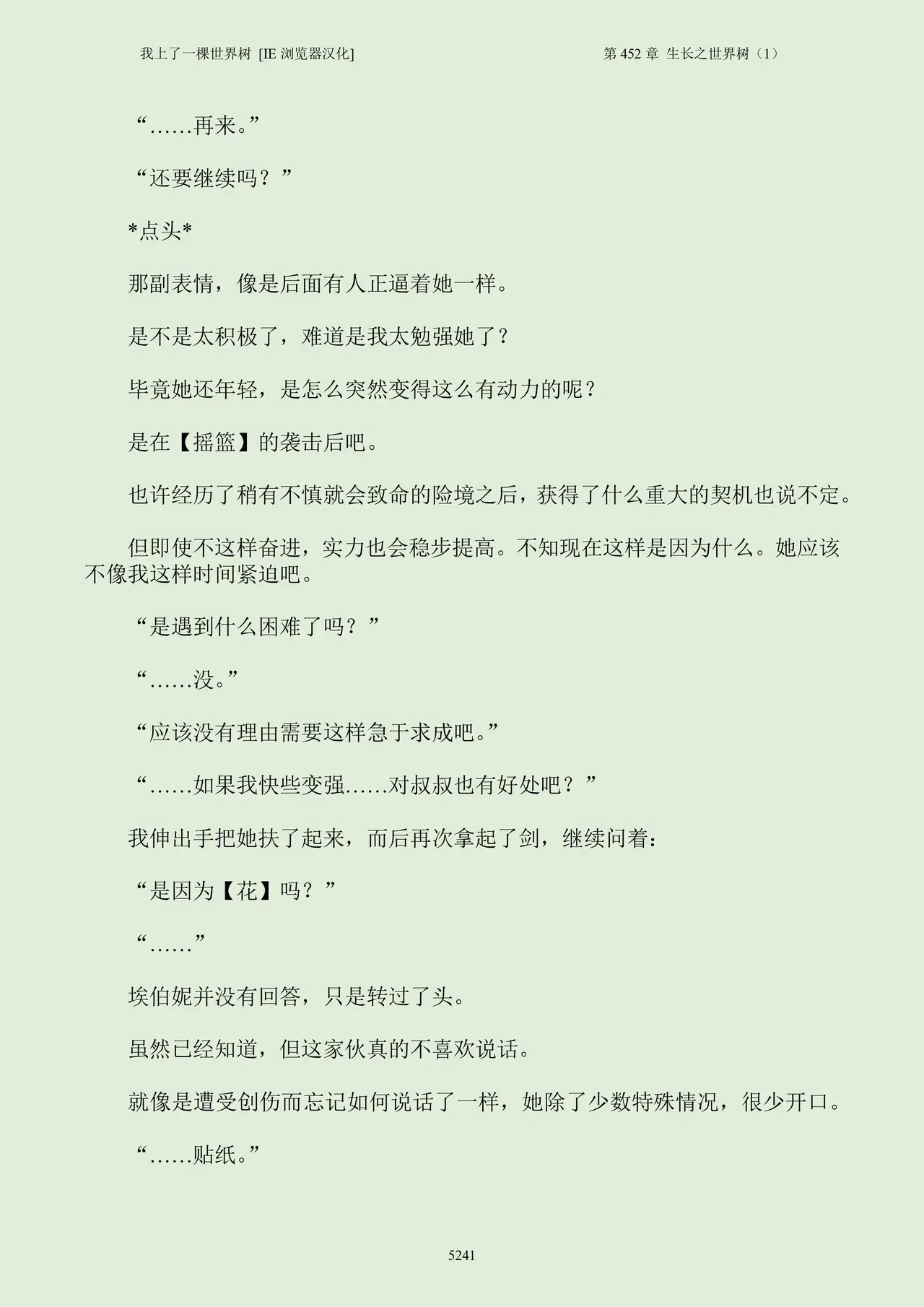 我上了一棵世界树 [IE 浏览器汉化]

第 452 章 生长之世界树（1）

“……再来。”

“还要继续吗？”

*点头*

那副表情，像是后面有人正逼着她一样。

是不是太积极了，难道是我太勉强她了？

毕竟她还年轻，是怎么突然变得这么有动力的呢？

是在【摇篮】的袭击后吧。

也许经历了稍有不慎就会致命的险境之后，获得了什么重大的契机也说不定。

但即使不这样奋进，实力也会稳步提高。不知现在这样是因为什么。她应该不像我这样时间紧迫吧。

“是遇到什么困难了吗？”

“……没。”

“应该没有理由需要这样急于求成吧。”

“……如果我快些变强……对叔叔也有好处吧？”

我伸出手把她扶了起来，而后再次拿起了剑，继续问着：

“是因为【花】吗？”

“……”

埃伯妮并没有回答，只是转过了头。

虽然已经知道，但这家伙真的不喜欢说话。

就像是遭受创伤而忘记如何说话了一样，她除了少数特殊情况，很少开口。

“……贴纸。”

5241